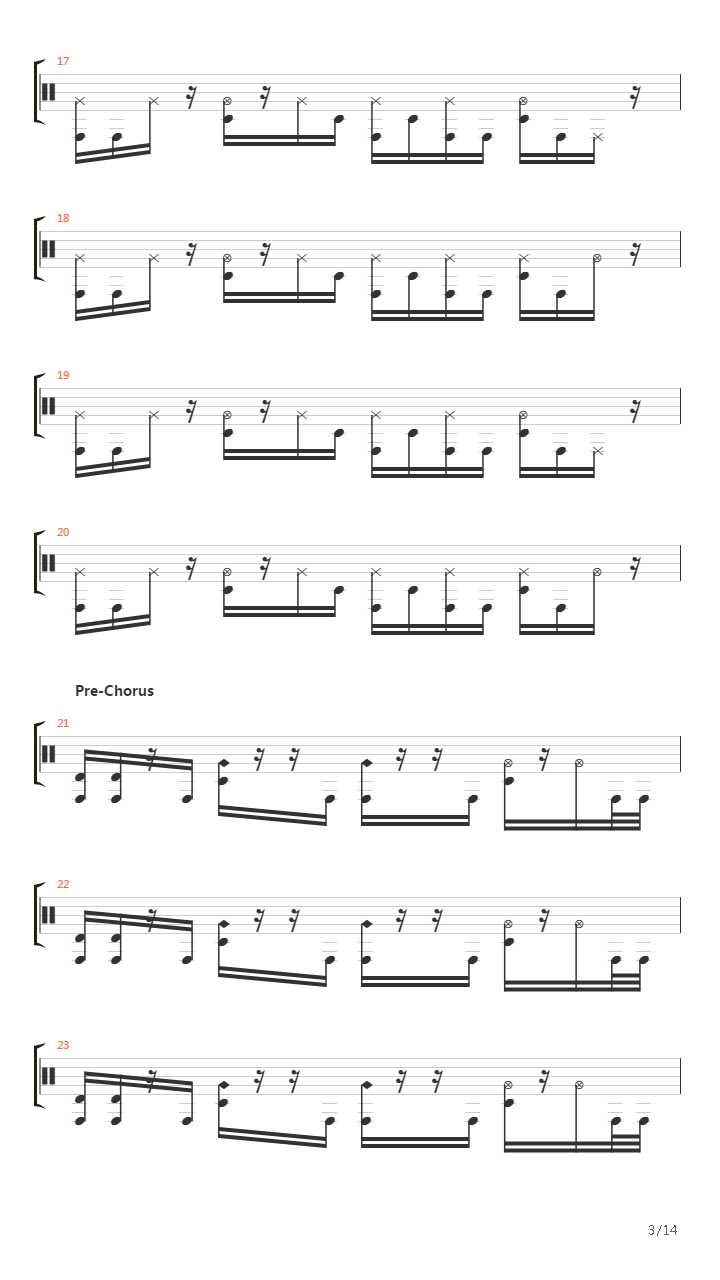 17

18

19

20

Pre-Chorus

21

22

23

3/14